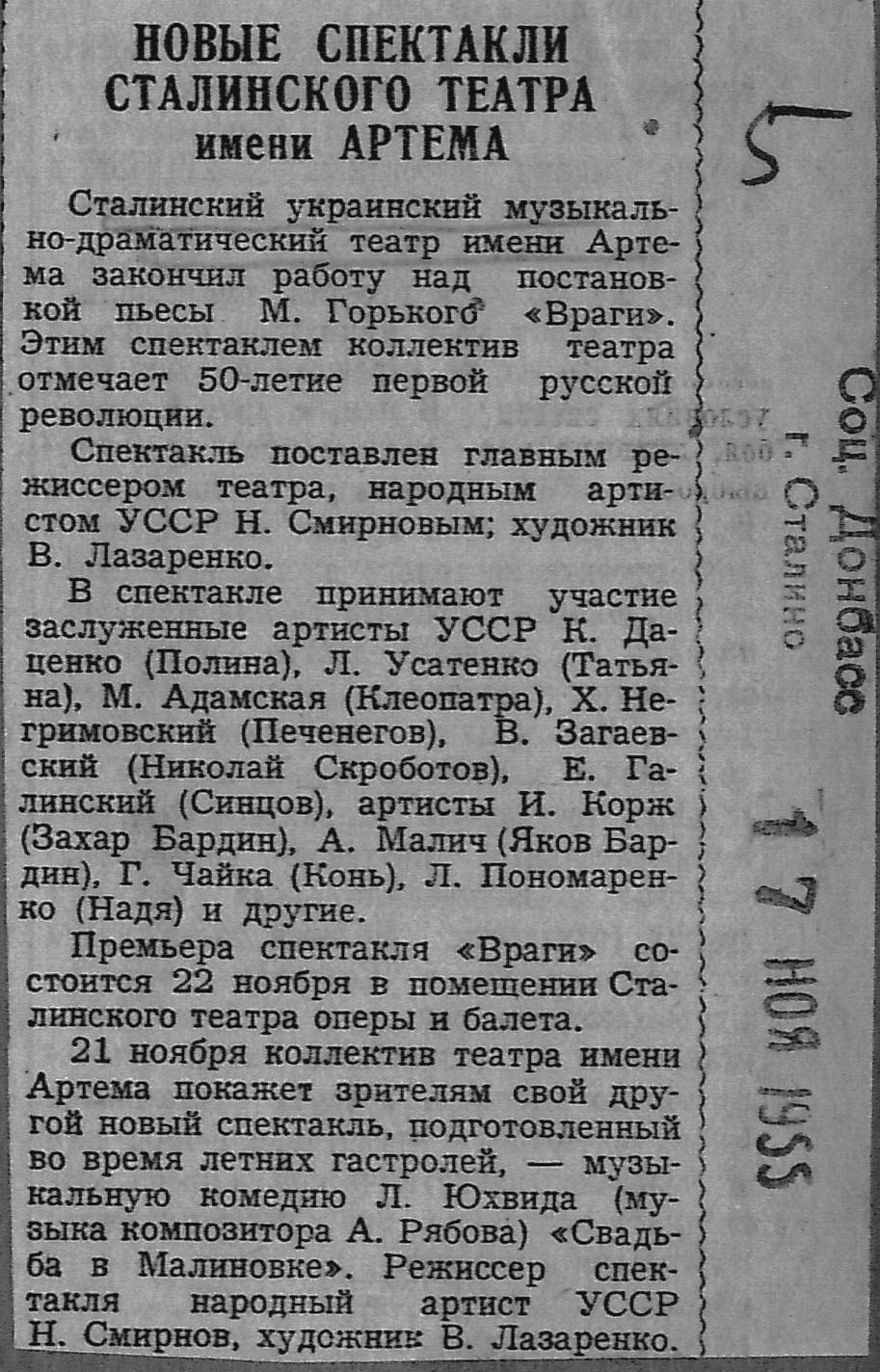 НОВЫЕ СПЕКТАКЛИ СТАЛИНСКОГО ТЕАТРА имени АРТЕМА

Сталинский украинский музыкально-драматический театр имени Артема закончил работу над постановкой пьесы М. Горького «Враги». Этим спектаклем коллектив театра отмечает 50-летие первой русской революции.

Спектакль поставлен главным режиссером театра, народным артистом УССР Н. Смирновым; художник В. Лазаренко.

В спектакле принимают участие заслуженные артисты УССР К. Даценко (Полина), Л. Усатенко (Татьяна), М. Адамская (Клеопатра), Х. Негримовский (Печенегов), В. Загаевский (Николай Скроботов), Е. Галинский (Синцов), артисты И. Корж (Захар Бардин), А. Малич (Яков Бардин), Г. Чайка (Конь), Л. Пономаренко (Надя) и другие.

Премьера спектакля «Враги» состоится 22 ноября в помещении Сталинского театра оперы и балета.

21 ноября коллектив театра имени Артема покажет зрителям свой другой новый спектакль, подготовленный во время летних гастролей, — музыкальную комедию Л. Юхвида (музыка композитора А. Рябова) «Свадьба в Малиновке». Режиссер спектакля народный артист УССР Н. Смирнов, художник В. Лазаренко.

5

Соц. Донбасс
г. Сталино

17 НОЯ 1955